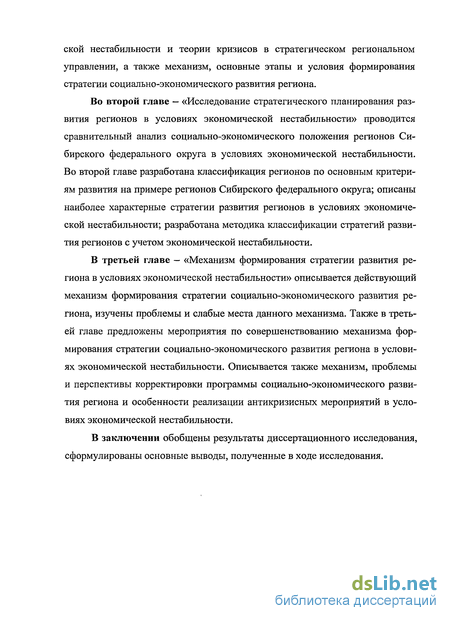 ской нестабильности и теории кризисов в стратегическом региональном управлении, а также механизм, основные этапы и условия формирования стратегии социально-экономического развития региона.

Во второй главе – «Исследование стратегического планирования развития регионов в условиях экономической нестабильности» проводится сравнительный анализ социально-экономического положения регионов Сибирского федерального округа в условиях экономической нестабильности. Во второй главе разработана классификация регионов по основным критериям развития на примере регионов Сибирского федерального округа; описаны наиболее характерные стратегии развития регионов в условиях экономической нестабильности; разработана методика классификации стратегий развития регионов с учетом экономической нестабильности.

В третьей главе – «Механизм формирования стратегии развития региона в условиях экономической нестабильности» описывается действующий механизм формирования стратегии социально-экономического развития региона, изучены проблемы и слабые места данного механизма. Также в третьей главе предложены мероприятия по совершенствованию механизма формирования стратегии социально-экономического развития региона в условиях экономической нестабильности. Описывается также механизм, проблемы и перспективы корректировки программы социально-экономического развития региона и особенности реализации антикризисных мероприятий в условиях экономической нестабильности.

В заключении обобщены результаты диссертационного исследования, сформулированы основные выводы, полученные в ходе исследования.

dsLib.net
библиотека диссертаций